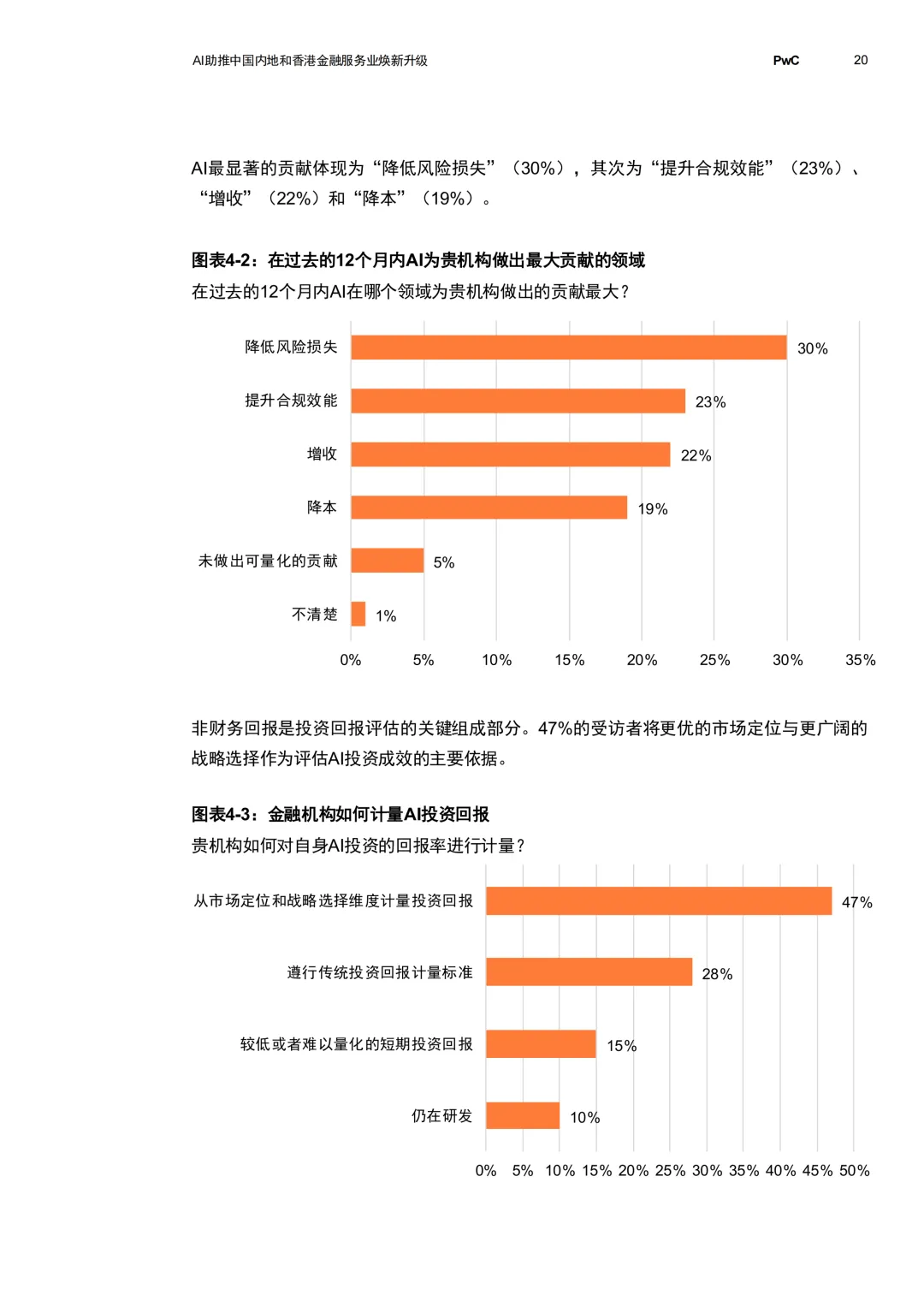 AI助推中国内地和香港金融服务业焕新升级 PwC 20

AI最显著的贡献体现为“降低风险损失”（30%），其次为“提升合规效能”（23%）、“增收”（22%）和“降本”（19%）。

图表4-2：在过去的12个月内AI为贵机构做出最大贡献的领域
在过去的12个月内AI在哪个领域为贵机构做出的贡献最大？

降低风险损失 30%
提升合规效能 23%
增收 22%
降本 19%
未做出可量化的贡献 5%
不清楚 1%

0% 5% 10% 15% 20% 25% 30% 35%

非财务回报是投资回报评估的关键组成部分。47%的受访者将更优的市场定位与更广阔的战略选择作为评估AI投资成效的主要依据。

图表4-3：金融机构如何计量AI投资回报
贵机构如何对自身AI投资的回报率进行计量？

从市场定位和战略选择维度计量投资回报 47%
遵行传统投资回报计量标准 28%
较低或者难以量化的短期投资回报 15%
仍在研发 10%

0% 5% 10% 15% 20% 25% 30% 35% 40% 45% 50%